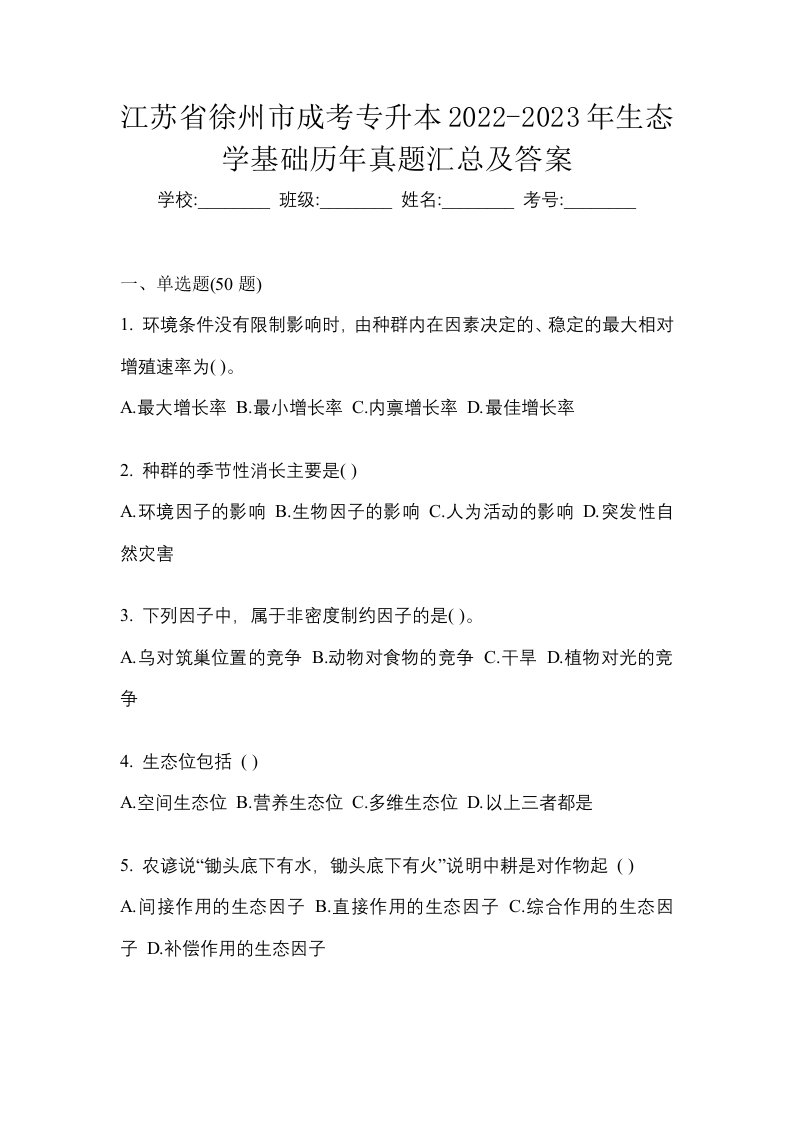 江苏省徐州市成考专升本2022-2023年生态学基础历年真题汇总及答案

学校:________ 班级:________ 姓名:________ 考号:________

一、单选题(50 题)

1. 环境条件没有限制影响时，由种群内在因素决定的、稳定的最大相对增殖速率为( )。

A.最大增长率 B.最小增长率 C.内禀增长率 D.最佳增长率

2. 种群的季节性消长主要是( )

A.环境因子的影响 B.生物因子的影响 C.人为活动的影响 D.突发性自然灾害

3. 下列因子中，属于非密度制约因子的是( )。

A.乌对筑巢位置的竞争 B.动物对食物的竞争 C.干旱 D.植物对光的竞争

4. 生态位包括 ( )

A.空间生态位 B.营养生态位 C.多维生态位 D.以上三者都是

5. 农谚说“锄头底下有水，锄头底下有火”说明中耕是对作物起 ( )

A.间接作用的生态因子 B.直接作用的生态因子 C.综合作用的生态因子 D.补偿作用的生态因子